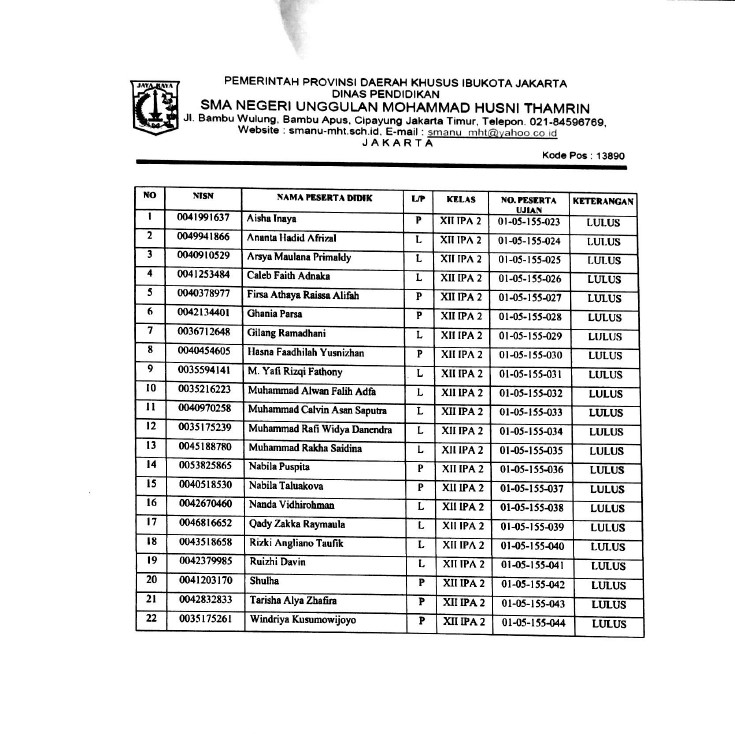 JAYA RAYA

PEMERINTAH PROVINSI DAERAH KHUSUS IBUKOTA JAKARTA
DINAS PENDIDIKAN
SMA NEGERI UNGGULAN MOHAMMAD HUSNI THAMRIN
Jl. Bambu Wulung, Bambu Apus, Cipayung Jakarta Timur, Telepon. 021-84596769,
Website : smanu-mht.sch.id, E-mail : smanu_mht@yahoo.co.id
JAKARTA

Kode Pos : 13890

| NO | NISN | NAMA PESERTA DIDIK | L/P | KELAS | NO. PESERTA UJIAN | KETERANGAN |
|---|---|---|---|---|---|---|
| 1 | 0041991637 | Aisha Inaya | P | XII IPA 2 | 01-05-155-023 | LULUS |
| 2 | 0049941866 | Ananta Hadid Afrizal | L | XII IPA 2 | 01-05-155-024 | LULUS |
| 3 | 0040910529 | Arsya Maulana Primaldy | L | XII IPA 2 | 01-05-155-025 | LULUS |
| 4 | 0041253484 | Caleb Faith Adnaka | L | XII IPA 2 | 01-05-155-026 | LULUS |
| 5 | 0040378977 | Firsa Athaya Raissa Alifah | P | XII IPA 2 | 01-05-155-027 | LULUS |
| 6 | 0042134401 | Ghania Parsa | P | XII IPA 2 | 01-05-155-028 | LULUS |
| 7 | 0036712648 | Gilang Ramadhani | L | XII IPA 2 | 01-05-155-029 | LULUS |
| 8 | 0040454605 | Hasna Faadhilah Yusnizhan | P | XII IPA 2 | 01-05-155-030 | LULUS |
| 9 | 0035594141 | M. Yafi Rizqi Fathony | L | XII IPA 2 | 01-05-155-031 | LULUS |
| 10 | 0035216223 | Muhammad Alwan Falih Adfa | L | XII IPA 2 | 01-05-155-032 | LULUS |
| 11 | 0040970258 | Muhammad Calvin Asan Saputra | L | XII IPA 2 | 01-05-155-033 | LULUS |
| 12 | 0035175239 | Muhammad Rafi Widya Danendra | L | XII IPA 2 | 01-05-155-034 | LULUS |
| 13 | 0045188780 | Muhammad Rakha Saidina | L | XII IPA 2 | 01-05-155-035 | LULUS |
| 14 | 0053825865 | Nabila Puspita | P | XII IPA 2 | 01-05-155-036 | LULUS |
| 15 | 0040518530 | Nabila Taluakova | P | XII IPA 2 | 01-05-155-037 | LULUS |
| 16 | 0042670460 | Nanda Vidhirohman | L | XII IPA 2 | 01-05-155-038 | LULUS |
| 17 | 0046816652 | Qady Zakka Raymaula | L | XII IPA 2 | 01-05-155-039 | LULUS |
| 18 | 0043518658 | Rizki Angliano Taufik | L | XII IPA 2 | 01-05-155-040 | LULUS |
| 19 | 0042379985 | Ruizhi Davin | L | XII IPA 2 | 01-05-155-041 | LULUS |
| 20 | 0041203170 | Shulha | P | XII IPA 2 | 01-05-155-042 | LULUS |
| 21 | 0042832833 | Tarisha Alya Zhafira | P | XII IPA 2 | 01-05-155-043 | LULUS |
| 22 | 0035175261 | Windriya Kusumowijoyo | P | XII IPA 2 | 01-05-155-044 | LULUS |